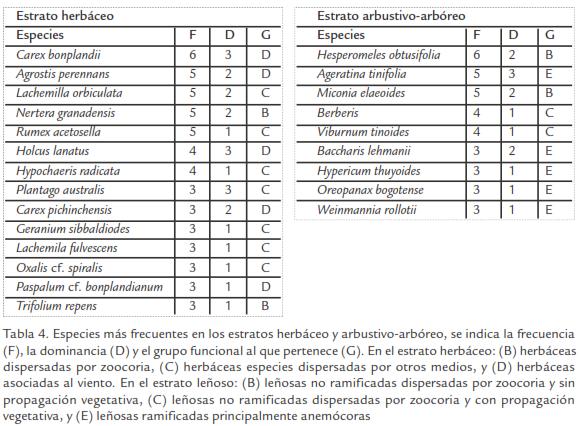 Estrato herbáceo

| Especies | F | D | G |
|---|---|---|---|
| Carex bonplandii | 6 | 3 | D |
| Agrostis perennans | 5 | 2 | D |
| Lachemilla orbiculata | 5 | 2 | C |
| Nertera granadensis | 5 | 2 | B |
| Rumex acetosella | 5 | 1 | C |
| Holcus lanatus | 4 | 3 | D |
| Hypochaeris radicata | 4 | 1 | C |
| Plantago australis | 3 | 3 | C |
| Carex pichinchensis | 3 | 2 | D |
| Geranium sibbaldiodes | 3 | 1 | C |
| Lachemila fulvescens | 3 | 1 | C |
| Oxalis cf. spiralis | 3 | 1 | C |
| Paspalum cf. bonplandianum | 3 | 1 | D |
| Trifolium repens | 3 | 1 | B |

Estrato arbustivo-arbóreo

| Especies | F | D | G |
|---|---|---|---|
| Hesperomeles obtusifolia | 6 | 2 | B |
| Ageratina tinifolia | 5 | 3 | E |
| Miconia elaeoides | 5 | 2 | B |
| Berberis | 4 | 1 | C |
| Viburnum tinoides | 4 | 1 | C |
| Baccharis lehmanii | 3 | 2 | E |
| Hypericum thuyoides | 3 | 1 | E |
| Oreopanax bogotense | 3 | 1 | E |
| Weinmannia rollotii | 3 | 1 | E |

Tabla 4. Especies más frecuentes en los estratos herbáceo y arbustivo-arbóreo, se indica la frecuencia (F), la dominancia (D) y el grupo funcional al que pertenece (G). En el estrato herbáceo: (B) herbáceas dispersadas por zoocoria, (C) herbáceas especies dispersadas por otros medios, y (D) herbáceas asociadas al viento. En el estrato leñoso: (B) leñosas no ramificadas dispersadas por zoocoria y sin propagación vegetativa, (C) leñosas no ramificadas dispersadas por zoocoria y con propagación vegetativa, y (E) leñosas ramificadas principalmente anemócoras